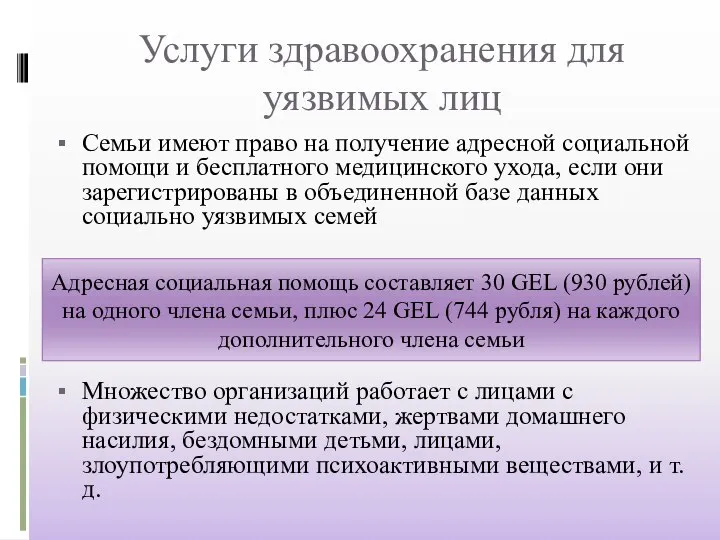 Услуги здравоохранения для уязвимых лиц

▪ Семьи имеют право на получение адресной социальной помощи и бесплатного медицинского ухода, если они зарегистрированы в объединенной базе данных социально уязвимых семей

Адресная социальная помощь составляет 30 GEL (930 рублей) на одного члена семьи, плюс 24 GEL (744 рубля) на каждого дополнительного члена семьи

▪ Множество организаций работает с лицами с физическими недостатками, жертвами домашнего насилия, бездомными детьми, лицами, злоупотребляющими психоактивными веществами, и т. д.